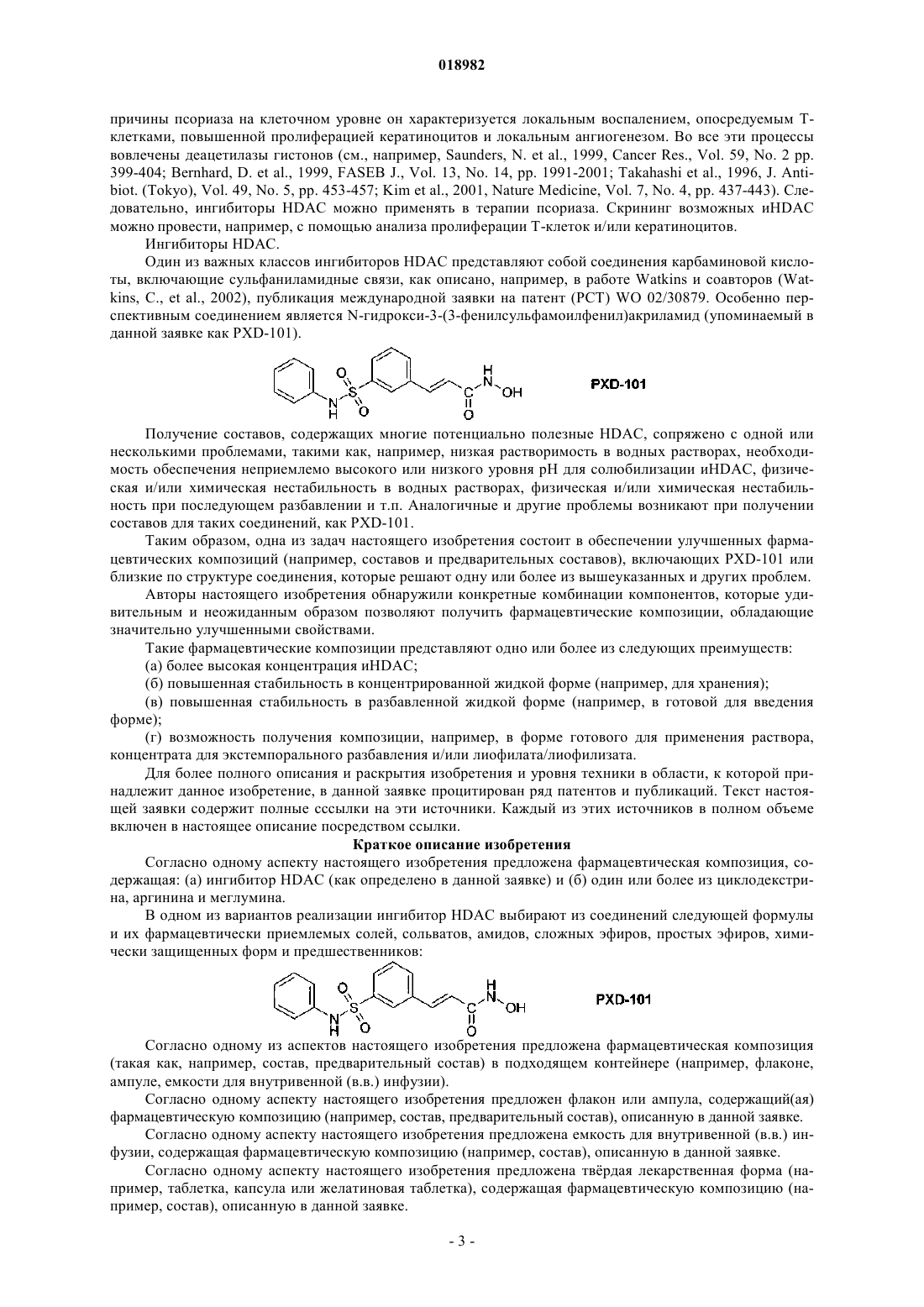 018982

причины псориаза на клеточном уровне он характеризуется локальным воспалением, опосредуемым Т-клетками, повышенной пролиферацией кератиноцитов и локальным ангиогенезом. Во все эти процессы вовлечены деацетилазы гистонов (см., например, Saunders, N. et al., 1999, Cancer Res., Vol. 59, No. 2 pp. 399-404; Bernhard, D. et al., 1999, FASEB J., Vol. 13, No. 14, pp. 1991-2001; Takahashi et al., 1996, J. Antibiot. (Tokyo), Vol. 49, No. 5, pp. 453-457; Kim et al., 2001, Nature Medicine, Vol. 7, No. 4, pp. 437-443). Следовательно, ингибиторы HDAC можно применять в терапии псориаза. Скрининг возможных иHDAC можно провести, например, с помощью анализа пролиферации Т-клеток и/или кератиноцитов.

Ингибиторы HDAC.

Один из важных классов ингибиторов HDAC представляют собой соединения карбаминовой кислоты, включающие сульфаниламидные связи, как описано, например, в работе Watkins и соавторов (Watkins, C., et al., 2002), публикация международной заявки на патент (PCT) WO 02/30879. Особенно перспективным соединением является N-гидрокси-3-(3-фенилсульфамоилфенил)акриламид (упоминаемый в данной заявке как PXD-101).

PXD-101

Получение составов, содержащих многие потенциально полезные HDAC, сопряжено с одной или несколькими проблемами, такими как, например, низкая растворимость в водных растворах, необходимость обеспечения неприемлемо высокого или низкого уровня pH для солюбилизации иHDAC, физическая и/или химическая нестабильность в водных растворах, физическая и/или химическая нестабильность при последующем разбавлении и т.п. Аналогичные и другие проблемы возникают при получении составов для таких соединений, как PXD-101.

Таким образом, одна из задач настоящего изобретения состоит в обеспечении улучшенных фармацевтических композиций (например, составов и предварительных составов), включающих PXD-101 или близкие по структуре соединения, которые решают одну или более из вышеуказанных и других проблем.

Авторы настоящего изобретения обнаружили конкретные комбинации компонентов, которые удивительным и неожиданным образом позволяют получить фармацевтические композиции, обладающие значительно улучшенными свойствами.

Такие фармацевтические композиции представляют одно или более из следующих преимуществ:

(а) более высокая концентрация иHDAC;

(б) повышенная стабильность в концентрированной жидкой форме (например, для хранения);

(в) повышенная стабильность в разбавленной жидкой форме (например, в готовой для введения форме);

(г) возможность получения композиции, например, в форме готового для применения раствора, концентрата для экстемпорального разбавления и/или лиофилата/лиофилизата.

Для более полного описания и раскрытия изобретения и уровня техники в области, к которой принадлежит данное изобретение, в данной заявке процитирован ряд патентов и публикаций. Текст настоящей заявки содержит полные сссылки на эти источники. Каждый из этих источников в полном объеме включен в настоящее описание посредством ссылки.

Краткое описание изобретения

Согласно одному аспекту настоящего изобретения предложена фармацевтическая композиция, содержащая: (а) ингибитор HDAC (как определено в данной заявке) и (б) один или более из циклодекстрина, аргинина и меглумина.

В одном из вариантов реализации ингибитор HDAC выбирают из соединений следующей формулы и их фармацевтически приемлемых солей, сольватов, амидов, сложных эфиров, простых эфиров, химически защищенных форм и предшественников:

PXD-101

Согласно одному из аспектов настоящего изобретения предложена фармацевтическая композиция (такая как, например, состав, предварительный состав) в подходящем контейнере (например, флаконе, ампуле, емкости для внутривенной (в.в.) инфузии).

Согласно одному аспекту настоящего изобретения предложен флакон или ампула, содержащий(ая) фармацевтическую композицию (например, состав, предварительный состав), описанную в данной заявке.

Согласно одному аспекту настоящего изобретения предложена емкость для внутривенной (в.в.) инфузии, содержащая фармацевтическую композицию (например, состав), описанную в данной заявке.

Согласно одному аспекту настоящего изобретения предложена твёрдая лекарственная форма (например, таблетка, капсула или желатиновая таблетка), содержащая фармацевтическую композицию (например, состав), описанную в данной заявке.

- 3 -